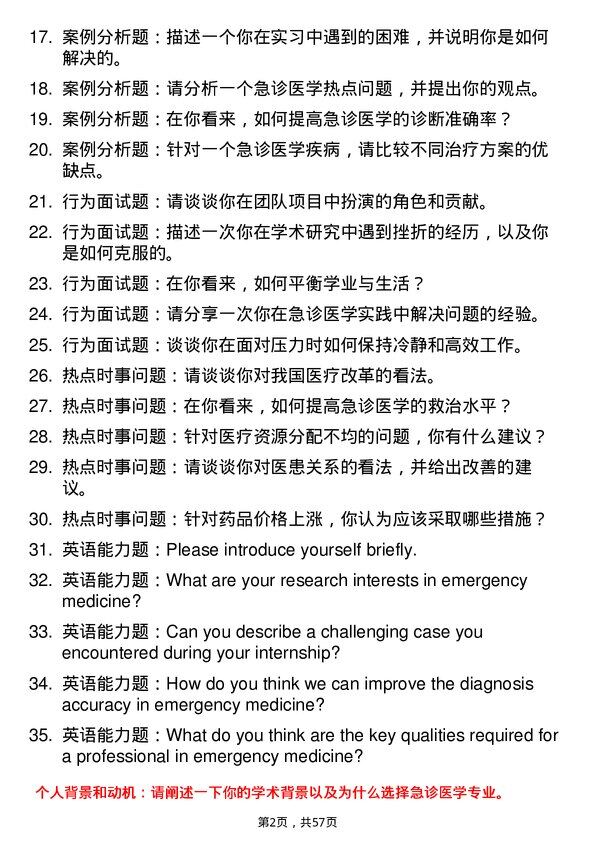 17. 案例分析题：描述一个你在实习中遇到的困难，并说明你是如何解决的。

18. 案例分析题：请分析一个急诊医学热点问题，并提出你的观点。

19. 案例分析题：在你看来，如何提高急诊医学的诊断准确率？

20. 案例分析题：针对一个急诊医学疾病，请比较不同治疗方案的优缺点。

21. 行为面试题：请谈谈你在团队项目中扮演的角色和贡献。

22. 行为面试题：描述一次你在学术研究中遇到挫折的经历，以及你是如何克服的。

23. 行为面试题：在你看来，如何平衡学业与生活？

24. 行为面试题：请分享一次你在急诊医学实践中解决问题的经验。

25. 行为面试题：谈谈你在面对压力时如何保持冷静和高效工作。

26. 热点时事问题：请谈谈你对我国医疗改革的看法。

27. 热点时事问题：在你看来，如何提高急诊医学的救治水平？

28. 热点时事问题：针对医疗资源分配不均的问题，你有什么建议？

29. 热点时事问题：请谈谈你对医患关系的看法，并给出改善的建议。

30. 热点时事问题：针对药品价格上涨，你认为应该采取哪些措施？

31. 英语能力题：Please introduce yourself briefly.

32. 英语能力题：What are your research interests in emergency medicine?

33. 英语能力题：Can you describe a challenging case you encountered during your internship?

34. 英语能力题：How do you think we can improve the diagnosis accuracy in emergency medicine?

35. 英语能力题：What do you think are the key qualities required for a professional in emergency medicine?

个人背景和动机：请阐述一下你的学术背景以及为什么选择急诊医学专业。

第2页，共57页